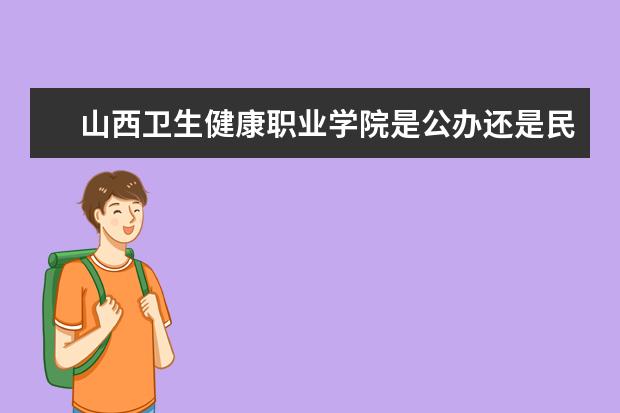 山西卫生健康职业学院是公办还是民